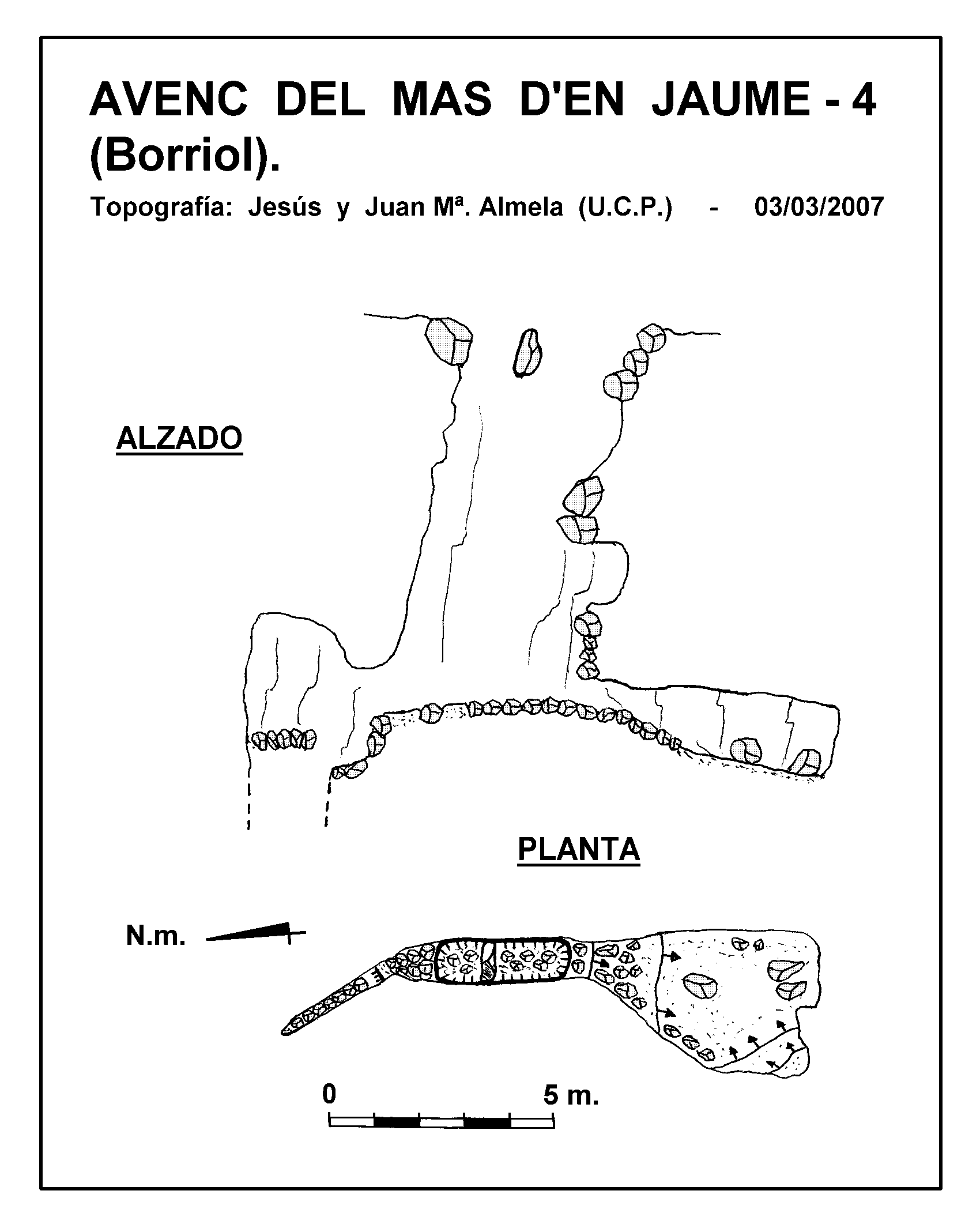 AVENC DEL MAS D'EN JAUME - 4 (Borriol).

Topografía: Jesús y Juan Mª. Almela (U.C.P.) - 03/03/2007

ALZADO

PLANTA

N.m.

0

5 m.